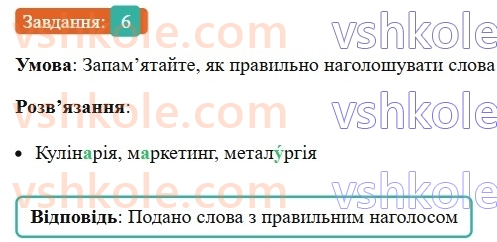 Завдання: 6

vshkole.com vshkole

**Умова**: Запам’ятайте, як правильно наголошувати слова

**Розв’язання**:

vshkole.com vshkole

• Кулінарія, маркетинг, металу́ргія

vshkole.com vshkole

**Відповідь**: Подано слова з правильним наголосом